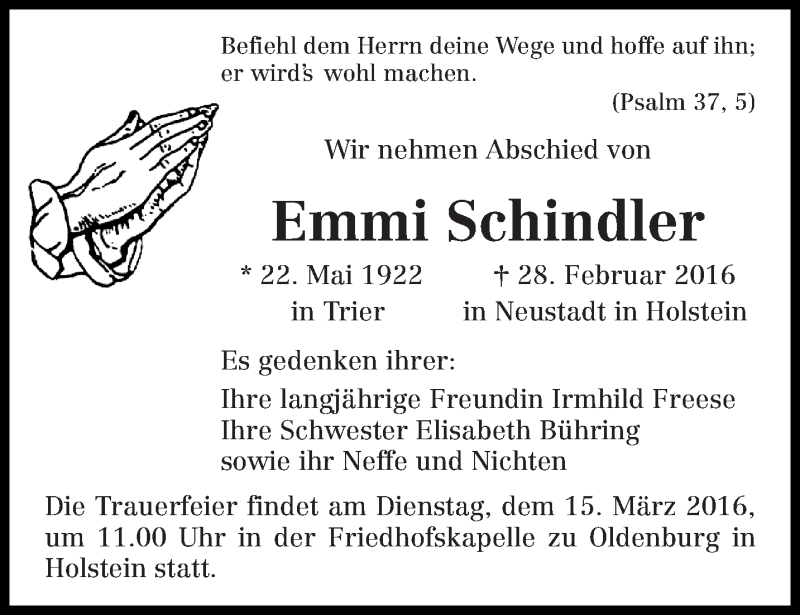 Befiehl dem Herrn deine Wege und hoffe auf ihn; er wird's wohl machen.

(Psalm 37, 5)

Wir nehmen Abschied von

Emmi Schindler

* 22. Mai 1922
in Trier

† 28. Februar 2016
in Neustadt in Holstein

Es gedenken ihrer:

Ihre langjährige Freundin Irmhild Freese
Ihre Schwester Elisabeth Bühring
sowie ihr Neffe und Nichten

Die Trauerfeier findet am Dienstag, dem 15. März 2016, um 11.00 Uhr in der Friedhofskapelle zu Oldenburg in Holstein statt.